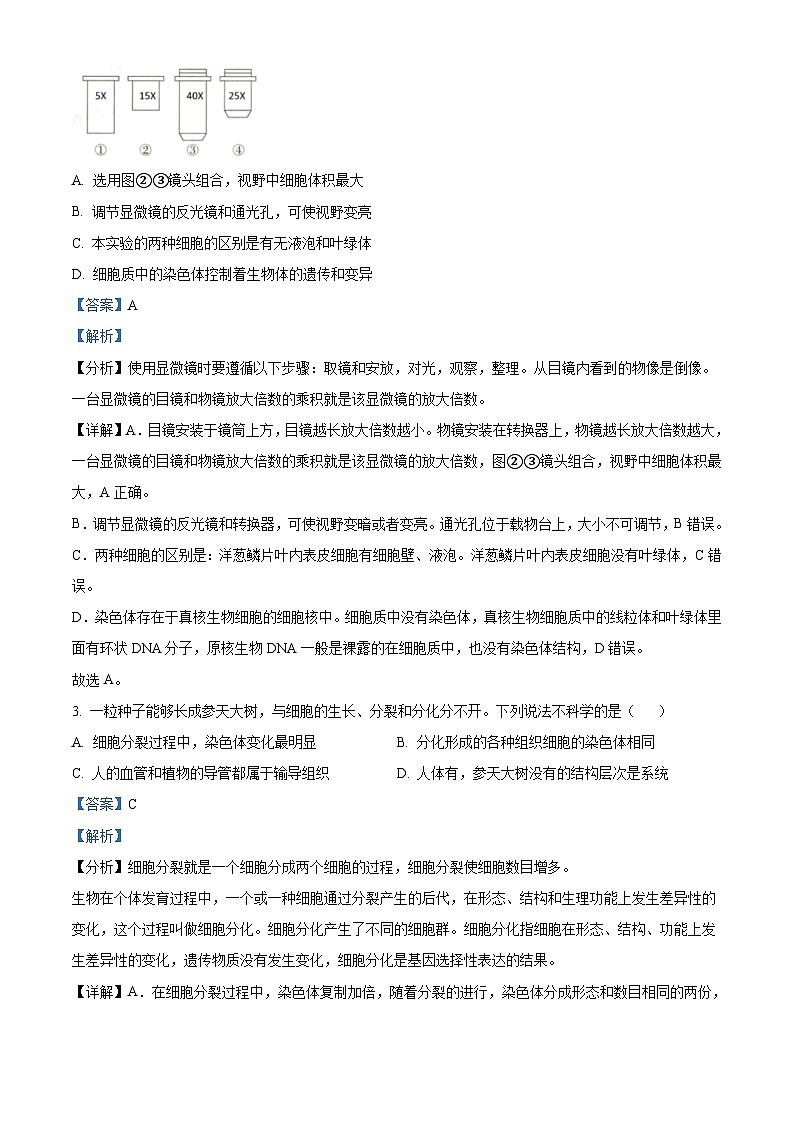 5X　15X　40X　25X
①　②　③　④

A. 选用图②③镜头组合，视野中细胞体积最大
B. 调节显微镜的反光镜和通光孔，可使视野变亮
C. 本实验的两种细胞的区别是有无液泡和叶绿体
D. 细胞质中的染色体控制着生物体的遗传和变异
【答案】A
【解析】
【分析】使用显微镜时要遵循以下步骤：取镜和安放，对光，观察，整理。从目镜内看到的物像是倒像。一台显微镜的目镜和物镜放大倍数的乘积就是该显微镜的放大倍数。
【详解】A．目镜安装于镜筒上方，目镜越长放大倍数越小。物镜安装在转换器上，物镜越长放大倍数越大，一台显微镜的目镜和物镜放大倍数的乘积就是该显微镜的放大倍数，图②③镜头组合，视野中细胞体积最大，A 正确。
B．调节显微镜的反光镜和转换器，可使视野变暗或者变亮。通光孔位于载物台上，大小不可调节，B 错误。
C．两种细胞的区别是：洋葱鳞片叶内表皮细胞有细胞壁、液泡。洋葱鳞片叶内表皮细胞没有叶绿体，C 错误。
D．染色体存在于真核生物细胞的细胞核中。细胞质中没有染色体，真核生物细胞质中的线粒体和叶绿体里面有环状 DNA 分子，原核生物 DNA 一般是裸露的在细胞质中，也没有染色体结构，D 错误。
故选 A。
3. 一粒种子能够长成参天大树，与细胞的生长、分裂和分化分不开。下列说法不科学的是（　　）
A. 细胞分裂过程中，染色体变化最明显
B. 分化形成的各种组织细胞的染色体相同
C. 人的血管和植物的导管都属于输导组织
D. 人体有，参天大树没有的结构层次是系统
【答案】C
【解析】
【分析】细胞分裂就是一个细胞分成两个细胞的过程，细胞分裂使细胞数目增多。
生物在个体发育过程中，一个或一种细胞通过分裂产生的后代，在形态、结构和生理功能上发生差异性的变化，这个过程叫做细胞分化。细胞分化产生了不同的细胞群。细胞分化指细胞在形态、结构、功能上发生差异性的变化，遗传物质没有发生变化，细胞分化是基因选择性表达的结果。
【详解】A．在细胞分裂过程中，染色体复制加倍，随着分裂的进行，染色体分成形态和数目相同的两份，